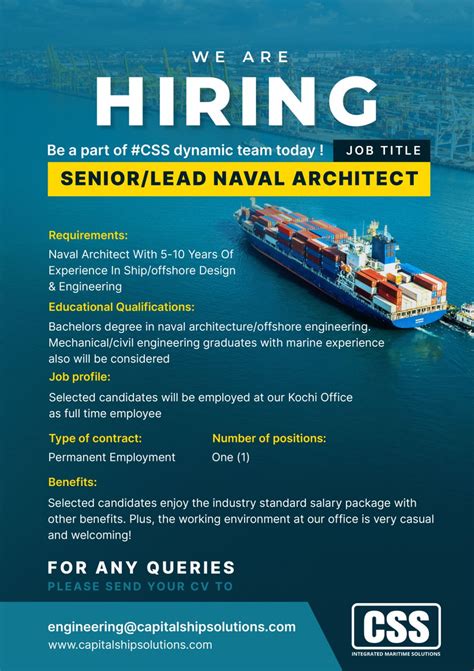 WE ARE
HIRING

Be a part of #CSS dynamic team today !

JOB TITLE
SENIOR/LEAD NAVAL ARCHITECT

Requirements:
Naval Architect With 5-10 Years Of Experience In Ship/offshore Design & Engineering

Educational Qualifications:
Bachelors degree in naval architecture/offshore engineering. Mechanical/civil engineering graduates with marine experience also will be considered

Job profile:
Selected candidates will be employed at our Kochi Office as full time employee

Type of contract:
Permanent Employment

Number of positions:
One (1)

Benefits:
Selected candidates enjoy the industry standard salary package with other benefits. Plus, the working environment at our office is very casual and welcoming!

FOR ANY QUERIES
PLEASE SEND YOUR CV TO

engineering@capitalshipsolutions.com
www.capitalshipsolutions.com

CSS
INTEGRATED MARITIME SOLUTIONS